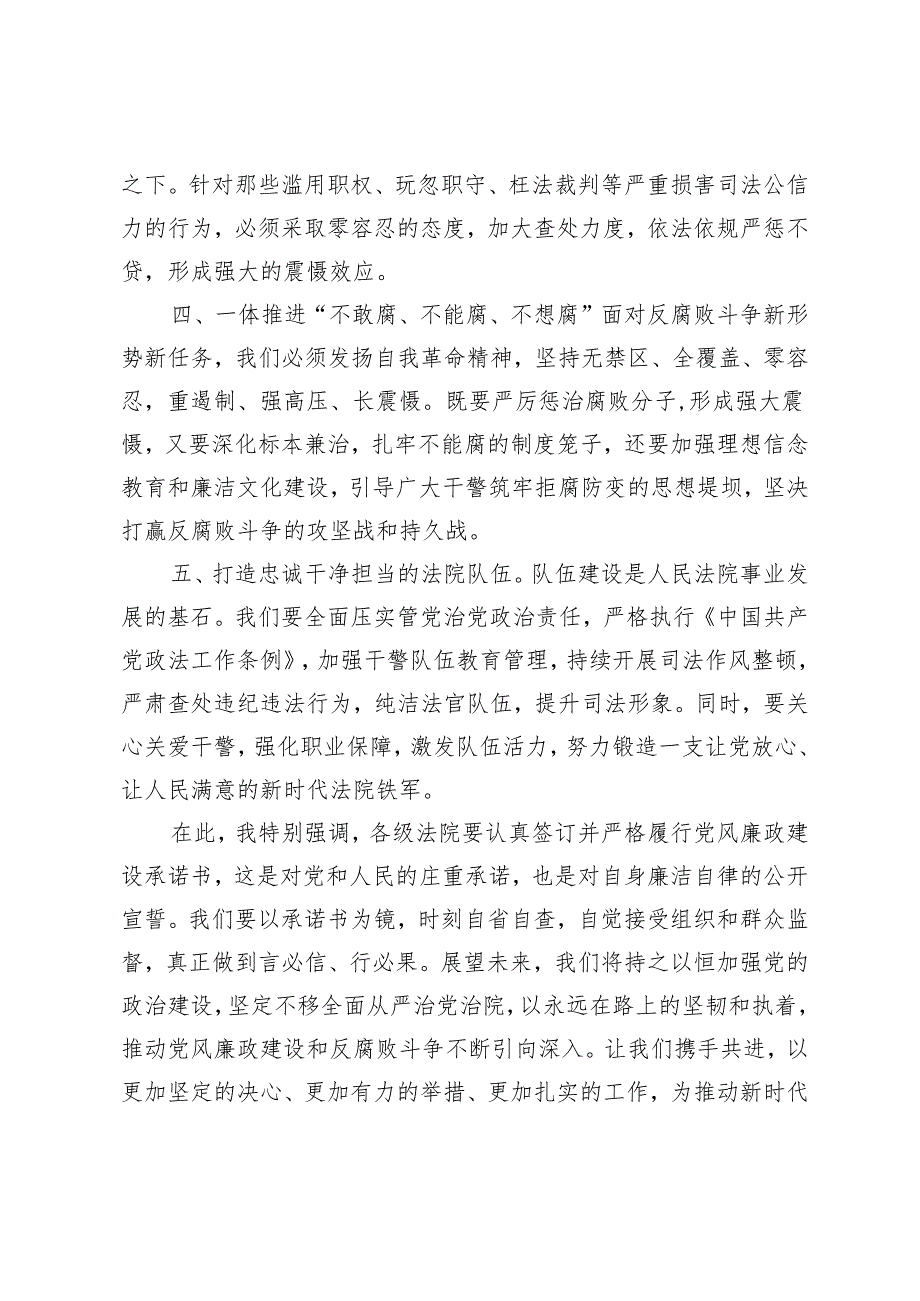 之下。针对那些滥用职权、玩忽职守、枉法裁判等严重损害司法公信力的行为，必须采取零容忍的态度，加大查处力度，依法依规严惩不贷，形成强大的震慑效应。

四、一体推进“不敢腐、不能腐、不想腐”面对反腐败斗争新形势新任务，我们必须发扬自我革命精神，坚持无禁区、全覆盖、零容忍，重遏制、强高压、长震慑。既要严厉惩治腐败分子,形成强大震慑，又要深化标本兼治，扎牢不能腐的制度笼子，还要加强理想信念教育和廉洁文化建设，引导广大干警筑牢拒腐防变的思想堤坝，坚决打赢反腐败斗争的攻坚战和持久战。

五、打造忠诚干净担当的法院队伍。队伍建设是人民法院事业发展的基石。我们要全面压实管党治党政治责任，严格执行《中国共产党政法工作条例》，加强干警队伍教育管理，持续开展司法作风整顿，严肃查处违纪违法行为，纯洁法官队伍，提升司法形象。同时，要关心关爱干警，强化职业保障，激发队伍活力，努力锻造一支让党放心、让人民满意的新时代法院铁军。

在此，我特别强调，各级法院要认真签订并严格履行党风廉政建设承诺书，这是对党和人民的庄重承诺，也是对自身廉洁自律的公开宣誓。我们要以承诺书为镜，时刻自省自查，自觉接受组织和群众监督，真正做到言必信、行必果。展望未来，我们将持之以恒加强党的政治建设，坚定不移全面从严治党治院，以永远在路上的坚韧和执着，推动党风廉政建设和反腐败斗争不断引向深入。让我们携手共进，以更加坚定的决心、更加有力的举措、更加扎实的工作，为推动新时代